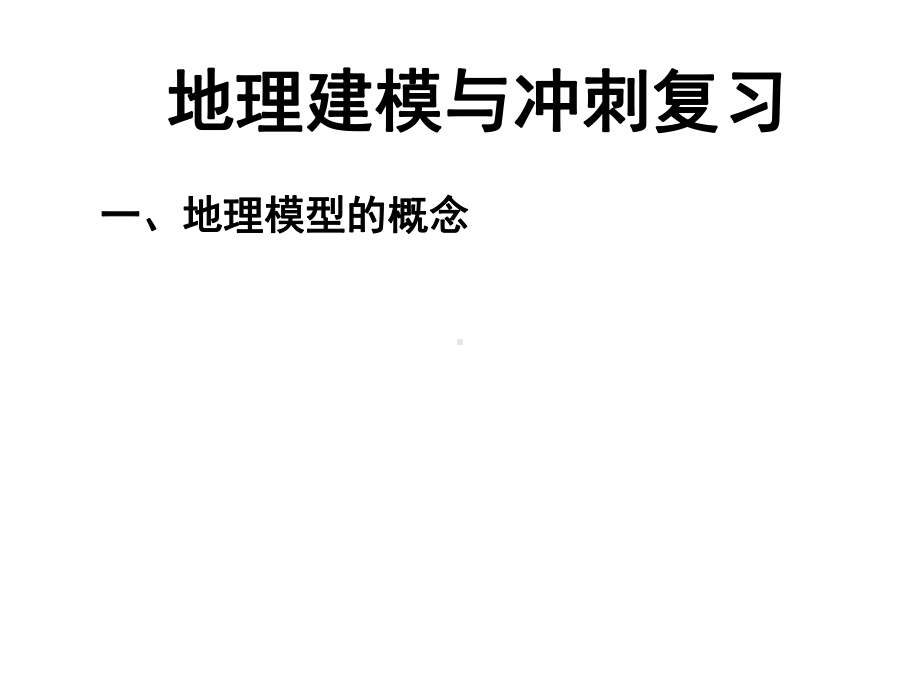 地理建模与冲刺复习

一、地理模型的概念